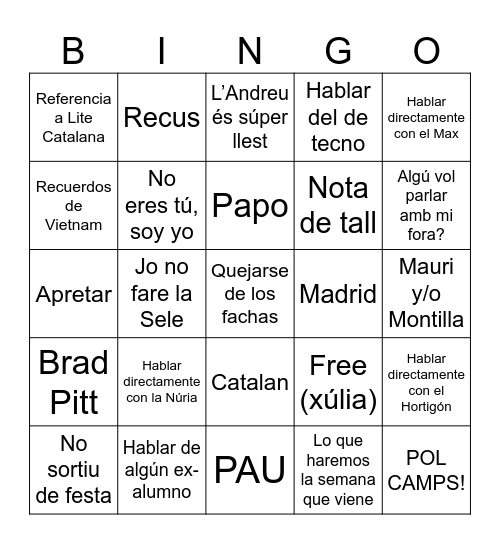 | B | I | N | G | O |
|---|---|---|---|---|
| Referencia a Lite Catalana | Recus | L'Andreu és súper llest | Hablar del de tecno | Hablar directamente con el Max |
| Recuerdos de Vietnam | No eres tú, soy yo | Papo | Nota de tall | Algú vol parlar amb mi fora? |
| Apretar | Jo no fare la Sele | Quejarse de los fachas | Madrid | Mauri y/o Montilla |
| Brad Pitt | Hablar directamente con la Núria | Catalan | Free (xúlia) | Hablar directamente con el Hortigón |
| No sortiu de festa | Hablar de algún ex-alumno | PAU | Lo que haremos la semana que viene | POL CAMPS! |